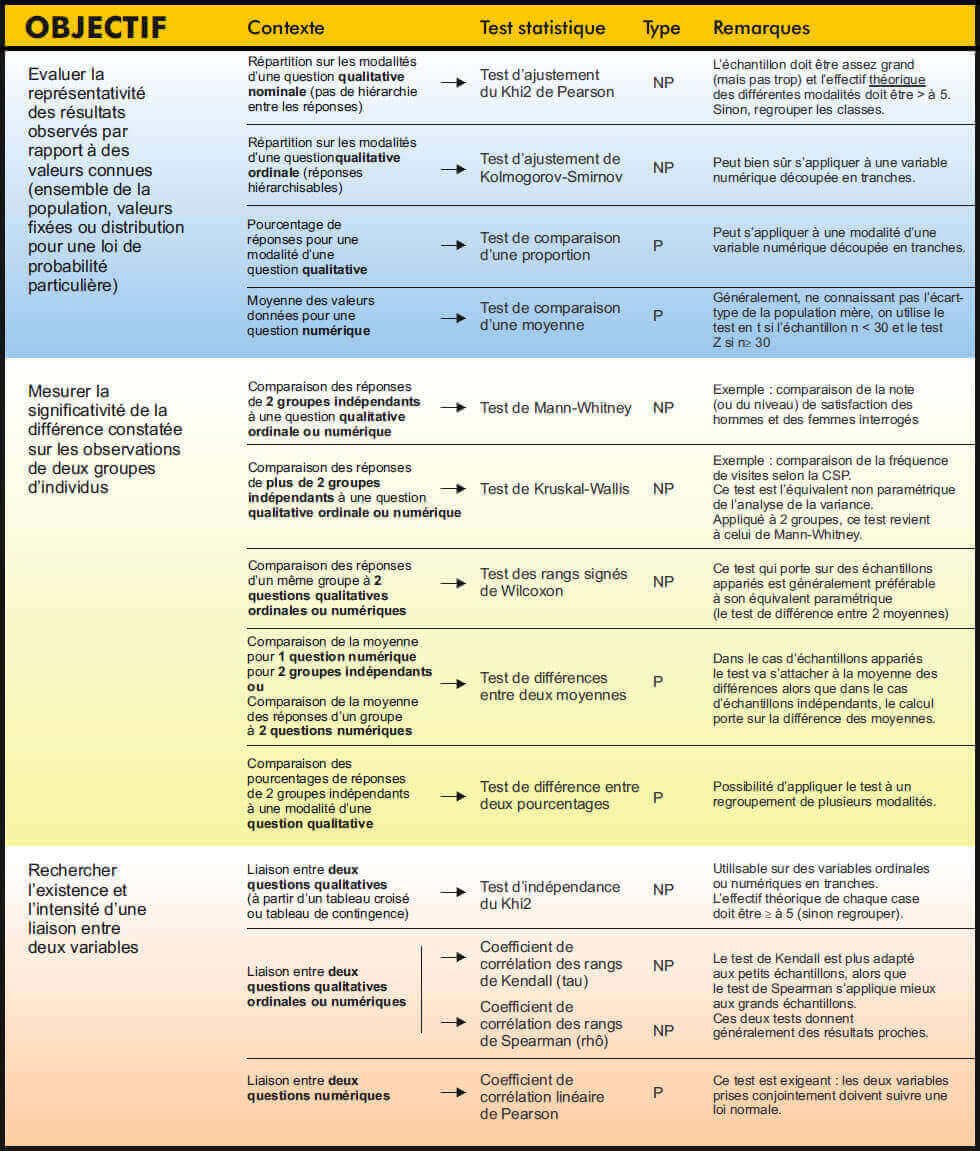 | OBJECTIF | Contexte | Test statistique | Type | Remarques |
|---|---|---|---|---|
| Evaluer la représentativité des résultats observés par rapport à des valeurs connues (ensemble de la population, valeurs fixées ou distribution pour une loi de probabilité particulière) | Répartition sur les modalités d'une question qualitative nominale (pas de hiérarchie entre les réponses) | Test d'ajustement du Khi2 de Pearson | NP | L'échantillon doit être assez grand (mais pas trop) et l'effectif théorique des différentes modalités doit être > à 5. Sinon, regrouper les classes. |
| | Répartition sur les modalités d'une questionqualitative ordinale (réponses hiérarchisables) | Test d'ajustement de Kolmogorov-Smirnov | NP | Peut bien sûr s'appliquer à une variable numérique découpée en tranches. |
| | Pourcentage de réponses pour une modalité d'une question qualitative | Test de comparaison d'une proportion | P | Peut s'appliquer à une modalité d'une variable numérique découpée en tranches. |
| | Moyenne des valeurs données pour une question numérique | Test de comparaison d'une moyenne | P | Généralement, ne connaissant pas l'écart-type de la population mère, on utilise le test en t si l'échantillon n < 30 et le test Z si n≥ 30 |
| Mesurer la significativité de la différence constatée sur les observations de deux groupes d'individus | Comparaison des réponses de 2 groupes indépendants à une question qualitative ordinale ou numérique | Test de Mann-Whitney | NP | Exemple : comparaison de la note (ou du niveau) de satisfaction des hommes et des femmes interrogés |
| | Comparaison des réponses de plus de 2 groupes indépendants à une question qualitative ordinale ou numérique | Test de Kruskal-Wallis | NP | Exemple : comparaison de la fréquence de visites selon la CSP. Ce test est l'équivalent non paramétrique de l'analyse de la variance. Appliqué à 2 groupes, ce test revient à celui de Mann-Whitney. |
| | Comparaison des réponses d'un même groupe à 2 questions qualitatives ordinales ou numériques | Test des rangs signés de Wilcoxon | NP | Ce test qui porte sur des échantillons appariés est généralement préférable à son équivalent paramétrique (le test de différence entre 2 moyennes) |
| | Comparaison de la moyenne pour 1 question numérique pour 2 groupes indépendants ou Comparaison de la moyenne des réponses d'un groupe à 2 questions numériques | Test de différences entre deux moyennes | P | Dans le cas d'échantillons appariés le test va s'attacher à la moyenne des différences alors que dans le cas d'échantillons indépendants, le calcul porte sur la différence des moyennes. |
| | Comparaison des pourcentages de réponses de 2 groupes indépendants à une modalité d'une question qualitative | Test de différence entre deux pourcentages | P | Possibilité d'appliquer le test à un regroupement de plusieurs modalités. |
| Rechercher l'existence et l'intensité d'une liaison entre deux variables | Liaison entre deux questions qualitatives (à partir d'un tableau croisé ou tableau de contingence) | Test d'indépendance du Khi2 | NP | Utilisable sur des variables ordinales ou numériques en tranches. L'effectif théorique de chaque case doit être ≥ à 5 (sinon regrouper). |
| | Liaison entre deux questions qualitatives ordinales ou numériques | Coefficient de corrélation des rangs de Kendall (tau) | NP | Le test de Kendall est plus adapté aux petits échantillons, alors que le test de Spearman s'applique mieux aux grands échantillons. Ces deux tests donnent généralement des résultats proches. |
| | | Coefficient de corrélation des rangs de Spearman (rhô) | NP | |
| | Liaison entre deux questions numériques | Coefficient de corrélation linéaire de Pearson | P | Ce test est exigeant : les deux variables prises conjointement doivent suivre une loi normale. |